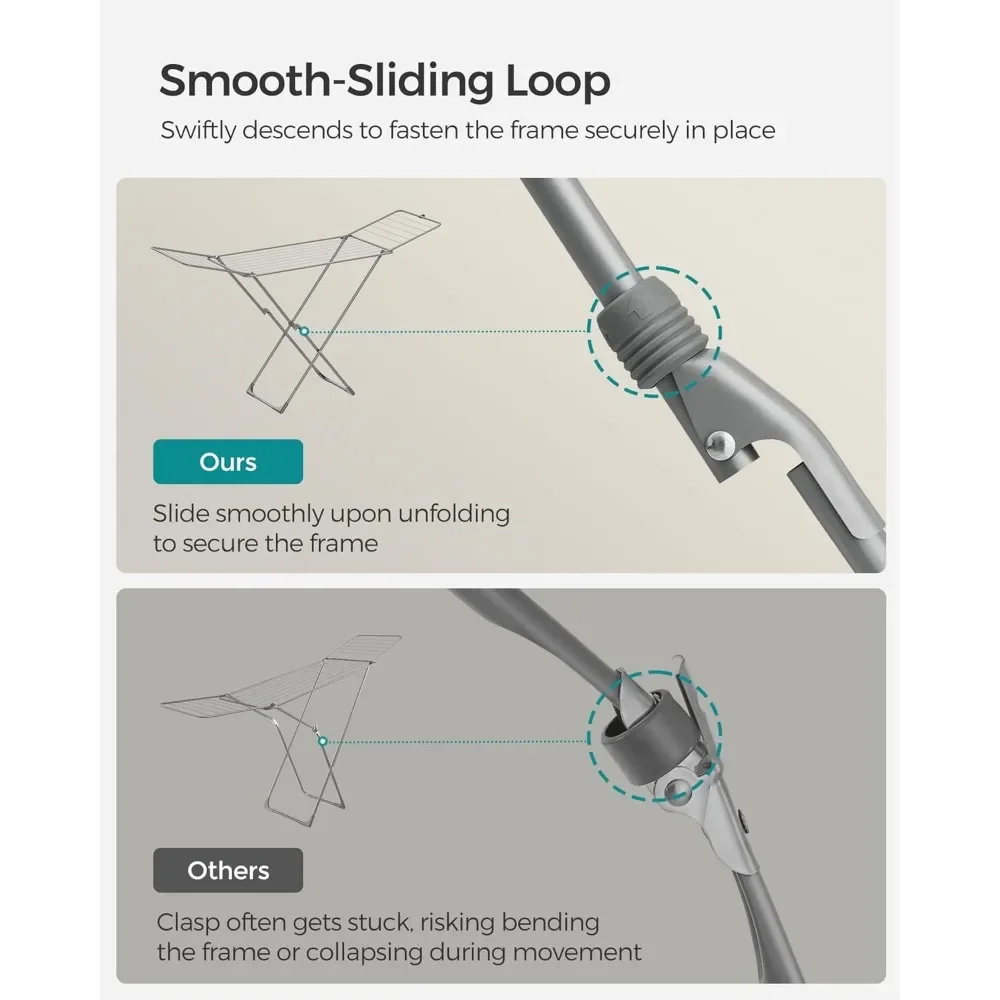 Smooth-Sliding Loop

Swiftly descends to fasten the frame securely in place

Ours

Slide smoothly upon unfolding to secure the frame

Others

Clasp often gets stuck, risking bending the frame or collapsing during movement